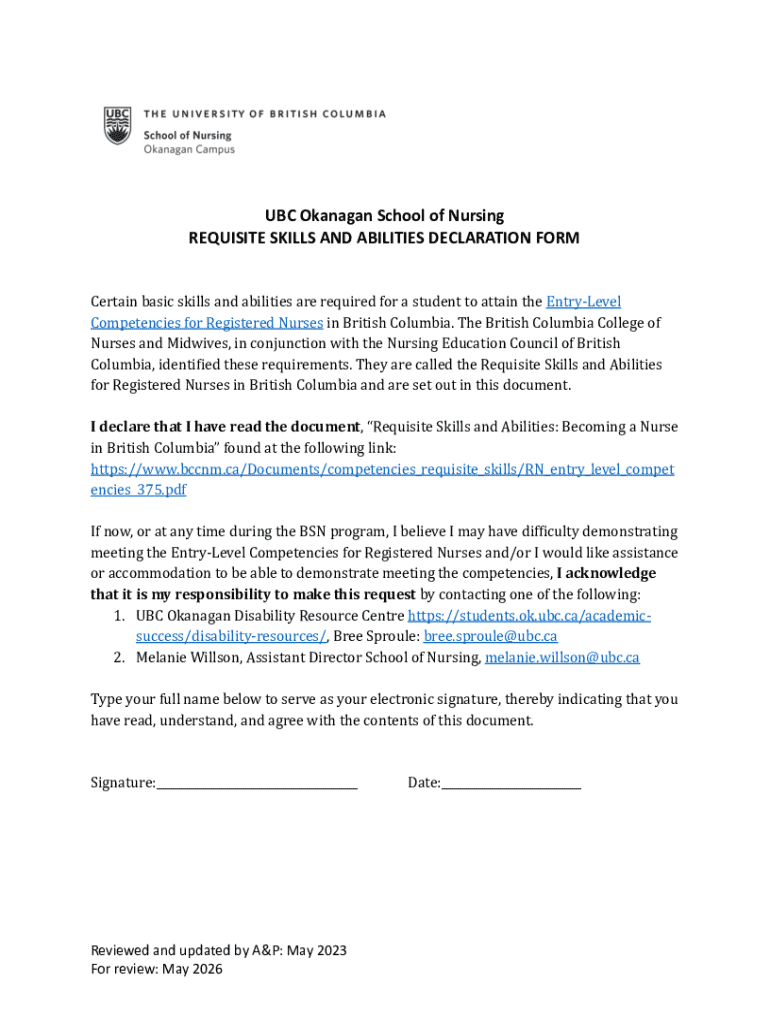 UBC THE UNIVERSITY OF BRITISH COLUMBIA
School of Nursing
Okanagan Campus

UBC Okanagan School of Nursing
REQUISITE SKILLS AND ABILITIES DECLARATION FORM

Certain basic skills and abilities are required for a student to attain the Entry-Level Competencies for Registered Nurses in British Columbia. The British Columbia College of Nurses and Midwives, in conjunction with the Nursing Education Council of British Columbia, identified these requirements. They are called the Requisite Skills and Abilities for Registered Nurses in British Columbia and are set out in this document.

I declare that I have read the document, "Requisite Skills and Abilities: Becoming a Nurse in British Columbia" found at the following link: https://www.bccnm.ca/Documents/competencies_requisite_skills/RN_entry_level_competencies_375.pdf

If now, or at any time during the BSN program, I believe I may have difficulty demonstrating meeting the Entry-Level Competencies for Registered Nurses and/or I would like assistance or accommodation to be able to demonstrate meeting the competencies, I acknowledge that it is my responsibility to make this request by contacting one of the following:
1. UBC Okanagan Disability Resource Centre https://students.ok.ubc.ca/academic-success/disability-resources/, Bree Sproule: bree.sproule@ubc.ca
2. Melanie Willson, Assistant Director School of Nursing, melanie.willson@ubc.ca

Type your full name below to serve as your electronic signature, thereby indicating that you have read, understand, and agree with the contents of this document.

Signature:______________________________ Date:____________________

Reviewed and updated by A&P: May 2023
For review: May 2026